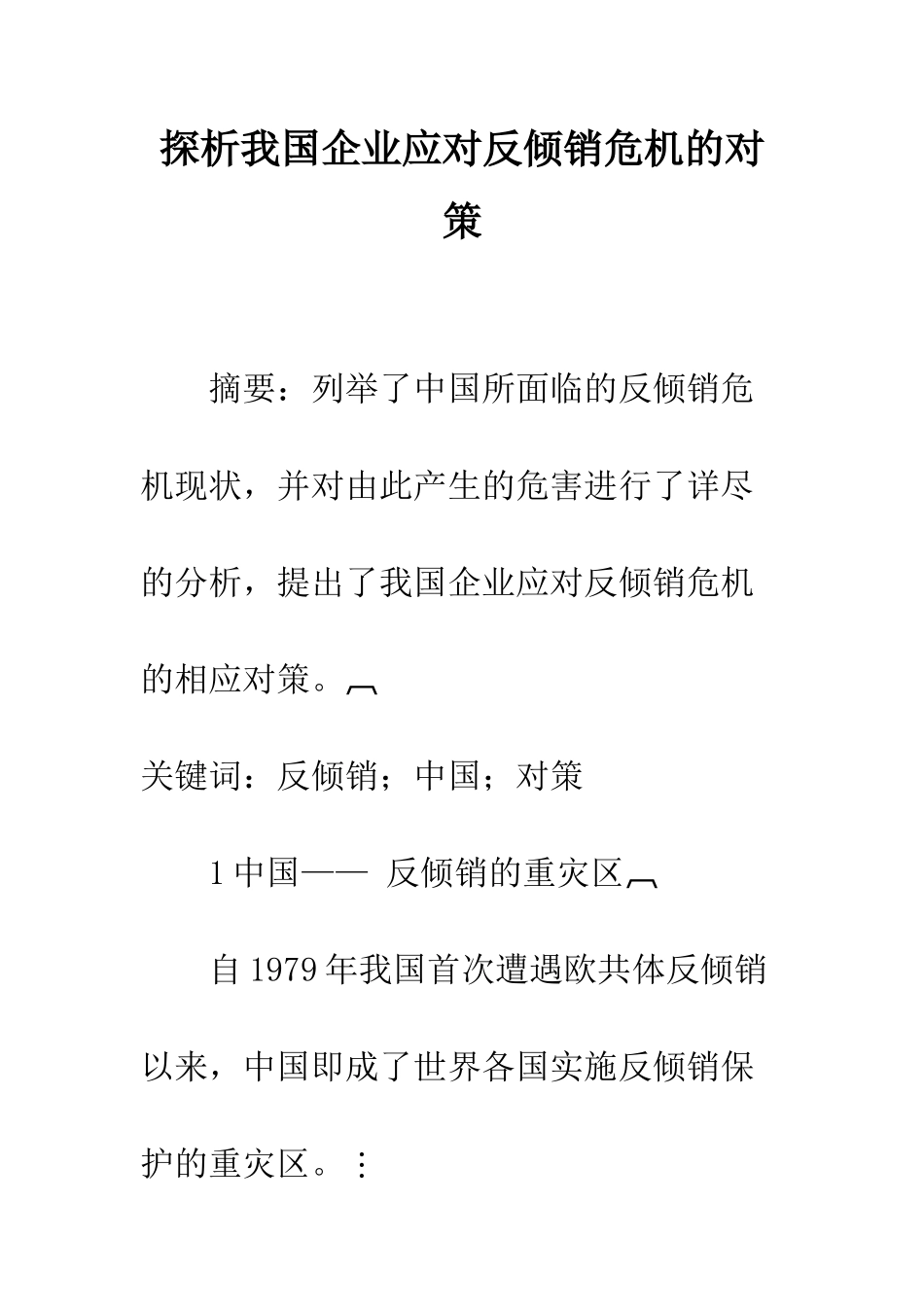 探析我国企业应对反倾销危机的对策

摘要：列举了中国所面临的反倾销危机现状，并对由此产生的危害进行了详尽的分析，提出了我国企业应对反倾销危机的相应对策。

关键词：反倾销；中国；对策

1 中国—— 反倾销的重灾区

自 1979 年我国首次遭遇欧共体反倾销以来，中国即成了世界各国实施反倾销保护的重灾区。